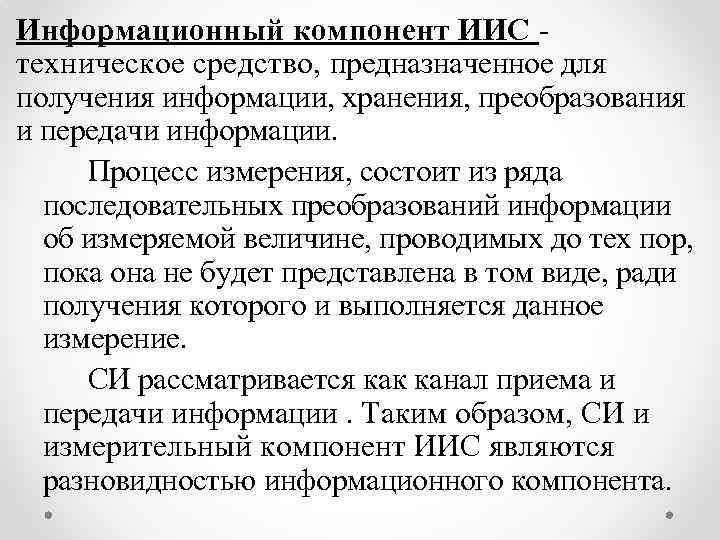 Информационный компонент ИИС - техническое средство, предназначенное для получения информации, хранения, преобразования и передачи информации.

Процесс измерения, состоит из ряда последовательных преобразований информации об измеряемой величине, проводимых до тех пор, пока она не будет представлена в том виде, ради получения которого и выполняется данное измерение.

СИ рассматривается как канал приема и передачи информации . Таким образом, СИ и измерительный компонент ИИС являются разновидностью информационного компонента.